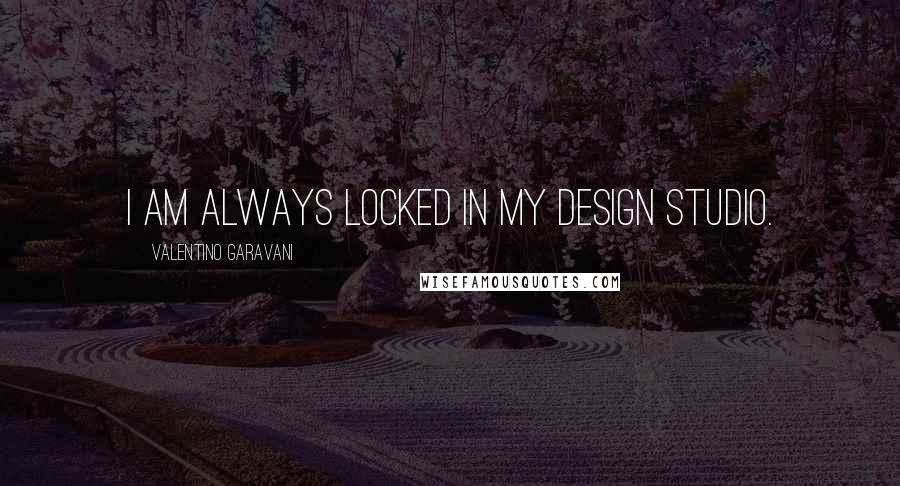 I AM ALWAYS LOCKED IN MY DESIGN STUDIO.

VALENTINO GARAVANI

WISEFAMOUSQUOTES.COM